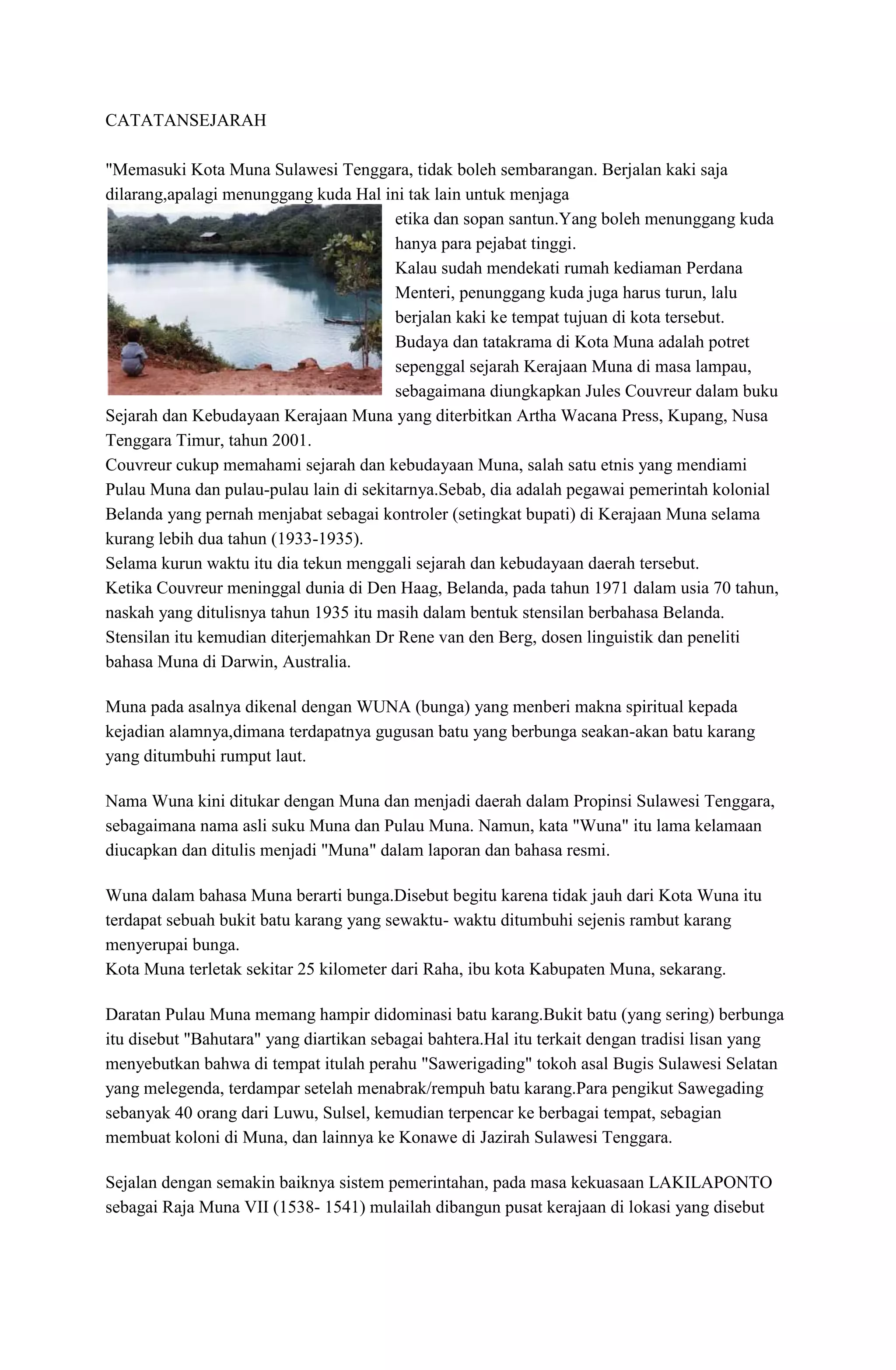 CATATANSEJARAH

"Memasuki Kota Muna Sulawesi Tenggara, tidak boleh sembarangan. Berjalan kaki saja dilarang,apalagi menunggang kuda Hal ini tak lain untuk menjaga etika dan sopan santun.Yang boleh menunggang kuda hanya para pejabat tinggi.
Kalau sudah mendekati rumah kediaman Perdana Menteri, penunggang kuda juga harus turun, lalu berjalan kaki ke tempat tujuan di kota tersebut.
Budaya dan tatakrama di Kota Muna adalah potret sepenggal sejarah Kerajaan Muna di masa lampau, sebagaimana diungkapkan Jules Couvreur dalam buku Sejarah dan Kebudayaan Kerajaan Muna yang diterbitkan Artha Wacana Press, Kupang, Nusa Tenggara Timur, tahun 2001.
Couvreur cukup memahami sejarah dan kebudayaan Muna, salah satu etnis yang mendiami Pulau Muna dan pulau-pulau lain di sekitarnya.Sebab, dia adalah pegawai pemerintah kolonial Belanda yang pernah menjabat sebagai kontroler (setingkat bupati) di Kerajaan Muna selama kurang lebih dua tahun (1933-1935).
Selama kurun waktu itu dia tekun menggali sejarah dan kebudayaan daerah tersebut.
Ketika Couvreur meninggal dunia di Den Haag, Belanda, pada tahun 1971 dalam usia 70 tahun, naskah yang ditulisnya tahun 1935 itu masih dalam bentuk stensilan berbahasa Belanda.
Stensilan itu kemudian diterjemahkan Dr Rene van den Berg, dosen linguistik dan peneliti bahasa Muna di Darwin, Australia.

Muna pada asalnya dikenal dengan WUNA (bunga) yang menberi makna spiritual kepada kejadian alamnya,dimana terdapatnya gugusan batu yang berbunga seakan-akan batu karang yang ditumbuhi rumput laut.

Nama Wuna kini ditukar dengan Muna dan menjadi daerah dalam Propinsi Sulawesi Tenggara, sebagaimana nama asli suku Muna dan Pulau Muna. Namun, kata "Wuna" itu lama kelamaan diucapkan dan ditulis menjadi "Muna" dalam laporan dan bahasa resmi.

Wuna dalam bahasa Muna berarti bunga.Disebut begitu karena tidak jauh dari Kota Wuna itu terdapat sebuah bukit batu karang yang sewaktu- waktu ditumbuhi sejenis rambut karang menyerupai bunga.
Kota Muna terletak sekitar 25 kilometer dari Raha, ibu kota Kabupaten Muna, sekarang.

Daratan Pulau Muna memang hampir didominasi batu karang.Bukit batu (yang sering) berbunga itu disebut "Bahutara" yang diartikan sebagai bahtera.Hal itu terkait dengan tradisi lisan yang menyebutkan bahwa di tempat itulah perahu "Sawerigading" tokoh asal Bugis Sulawesi Selatan yang melegenda, terdampar setelah menabrak/rempuh batu karang.Para pengikut Sawegading sebanyak 40 orang dari Luwu, Sulsel, kemudian terpencar ke berbagai tempat, sebagian membuat koloni di Muna, dan lainnya ke Konawe di Jazirah Sulawesi Tenggara.

Sejalan dengan semakin baiknya sistem pemerintahan, pada masa kekuasaan LAKILAPONTO sebagai Raja Muna VII (1538- 1541) mulailah dibangun pusat kerajaan di lokasi yang disebut